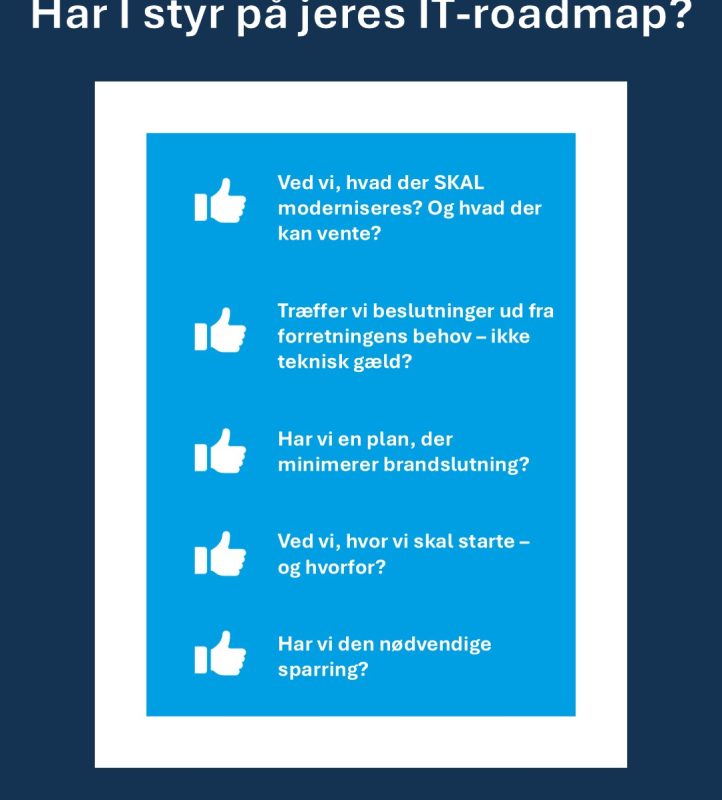 Har I styr på jeres IT-roadmap?

Ved vi, hvad der SKAL moderniseres? Og hvad der kan vente?

Træffer vi beslutninger ud fra forretningens behov – ikke teknisk gæld?

Har vi en plan, der minimerer brandslutning?

Ved vi, hvor vi skal starte – og hvorfor?

Har vi den nødvendige sparring?